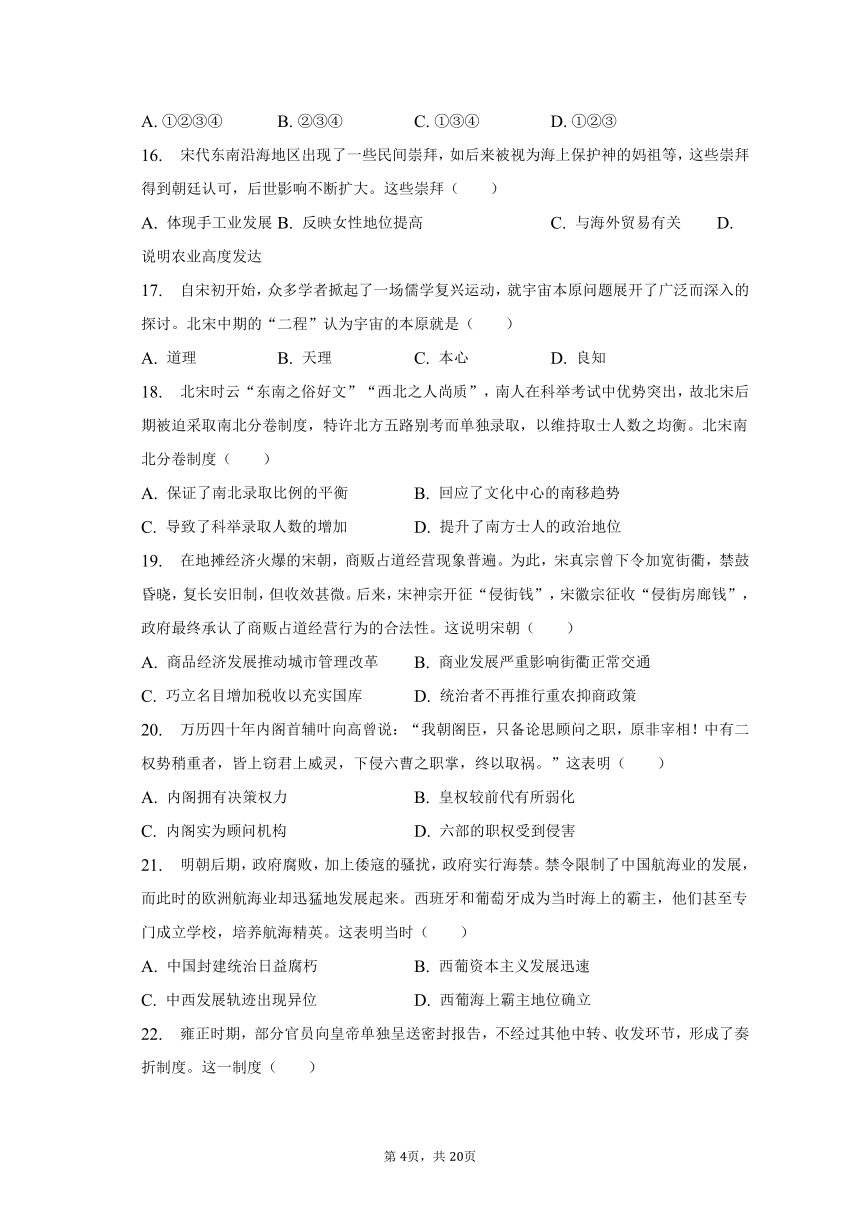 A. ①②③④　　B. ②③④　　C. ①③④　　D. ①②③

16.　宋代东南沿海地区出现了一些民间崇拜，如后来被视为海上保护神的妈祖等，这些崇拜得到朝廷认可，后世影响不断扩大。这些崇拜（　　）

A. 体现手工业发展 B. 反映女性地位提高　　C. 与海外贸易有关　　D. 说明农业高度发达

17.　自宋初开始，众多学者掀起了一场儒学复兴运动，就宇宙本原问题展开了广泛而深入的探讨。北宋中期的“二程”认为宇宙的本原就是（　　）

A. 道理　　B. 天理　　C. 本心　　D. 良知

18.　北宋时云“东南之俗好文”“西北之人尚质”，南人在科举考试中优势突出，故北宋后期被迫采取南北分卷制度，特许北方五路别考而单独录取，以维持取士人数之均衡。北宋南北分卷制度（　　）

A. 保证了南北录取比例的平衡　　B. 回应了文化中心的南移趋势

C. 导致了科举录取人数的增加　　D. 提升了南方士人的政治地位

19.　在地摊经济火爆的宋朝，商贩占道经营现象普遍。为此，宋真宗曾下令加宽街衢，禁鼓昏晓，复长安旧制，但收效甚微。后来，宋神宗开征“侵街钱”，宋徽宗征收“侵街房廊钱”，政府最终承认了商贩占道经营行为的合法性。这说明宋朝（　　）

A. 商品经济发展推动城市管理改革　　B. 商业发展严重影响街衢正常交通

C. 巧立名目增加税收以充实国库　　D. 统治者不再推行重农抑商政策

20.　万历四十年内阁首辅叶向高曾说：“我朝阁臣，只备论思顾问之职，原非宰相！中有二权势稍重者，皆上窃君上威灵，下侵六曹之职掌，终以取祸。”这表明（　　）

A. 内阁拥有决策权力　　B. 皇权较前代有所弱化

C. 内阁实为顾问机构　　D. 六部的职权受到侵害

21.　明朝后期，政府腐败，加上倭寇的骚扰，政府实行海禁。禁令限制了中国航海业的发展，而此时的欧洲航海业却迅猛地发展起来。西班牙和葡萄牙成为当时海上的霸主，他们甚至专门成立学校，培养航海精英。这表明当时（　　）

A. 中国封建统治日益腐朽　　B. 西葡资本主义发展迅速

C. 中西发展轨迹出现异位　　D. 西葡海上霸主地位确立

22.　雍正时期，部分官员向皇帝单独呈送密封报告，不经过其他中转、收发环节，形成了奏折制度。这一制度（　　）

第4页，共20页